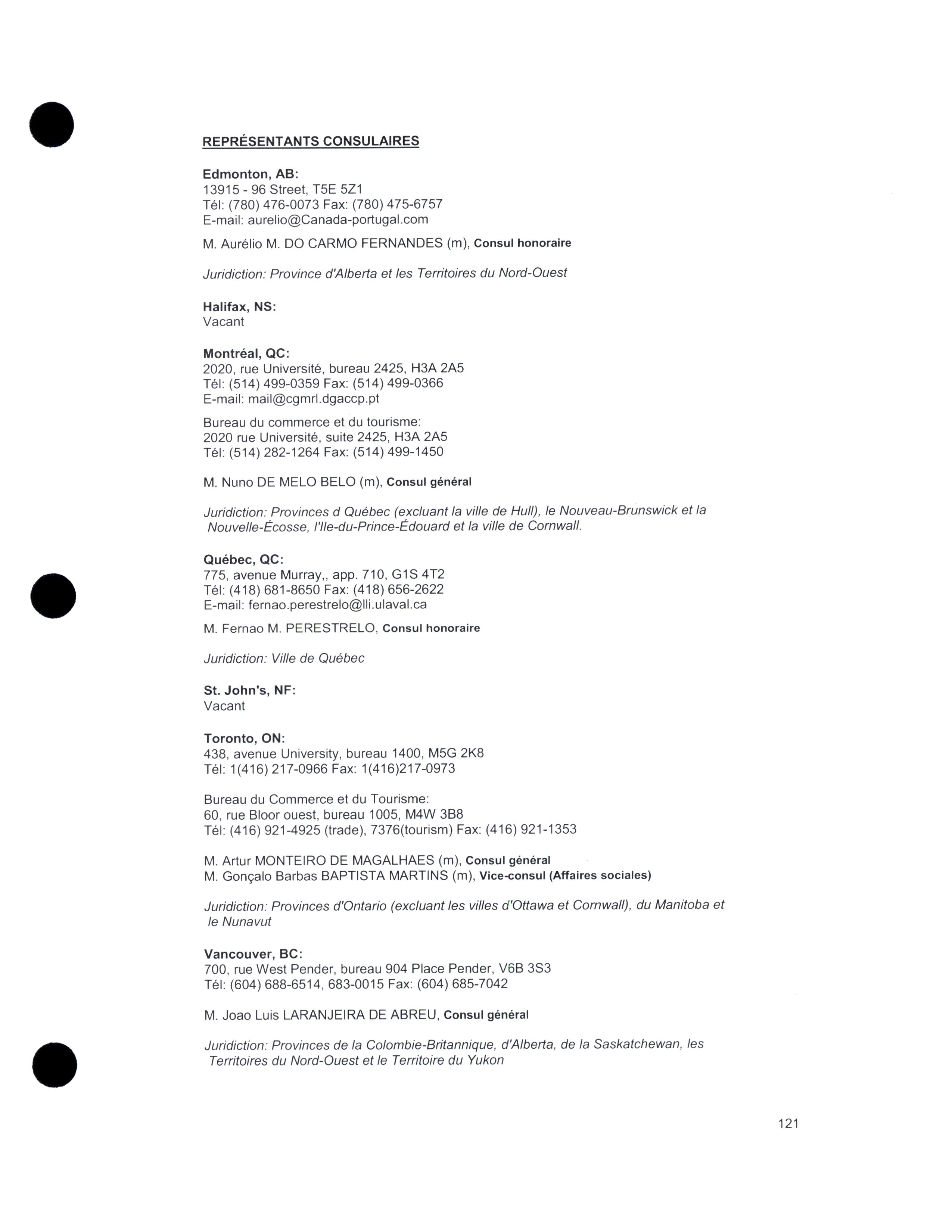 REPRÉSENTANTS CONSULAIRES

Edmonton, AB:
13915 - 96 Street, T5E 5Z1
Tél: (780) 476-0073 Fax: (780) 475-6757
E-mail: aurelio@Canada-portugal.com

M. Aurélio M. DO CARMO FERNANDES (m), Consul honoraire

Juridiction: Province d'Alberta et les Territoires du Nord-Ouest

Halifax, NS:
Vacant

Montréal, QC:
2020, rue Université, bureau 2425, H3A 2A5
Tél: (514) 499-0359 Fax: (514) 499-0366
E-mail: mail@cgmrl.dgaccp.pt

Bureau du commerce et du tourisme:
2020 rue Université, suite 2425, H3A 2A5
Tél: (514) 282-1264 Fax: (514) 499-1450

M. Nuno DE MELO BELO (m), Consul général

Juridiction: Provinces d Québec (excluant la ville de Hull), le Nouveau-Brunswick et la Nouvelle-Écosse, l'Ile-du-Prince-Édouard et la ville de Cornwall.

Québec, QC:
775, avenue Murray,, app. 710, G1S 4T2
Tél: (418) 681-8650 Fax: (418) 656-2622
E-mail: fernao.perestrelo@lli.ulaval.ca

M. Fernao M. PERESTRELO, Consul honoraire

Juridiction: Ville de Québec

St. John's, NF:
Vacant

Toronto, ON:
438, avenue University, bureau 1400, M5G 2K8
Tél: 1(416) 217-0966 Fax: 1(416)217-0973

Bureau du Commerce et du Tourisme:
60, rue Bloor ouest, bureau 1005, M4W 3B8
Tél: (416) 921-4925 (trade), 7376(tourism) Fax: (416) 921-1353

M. Artur MONTEIRO DE MAGALHAES (m), Consul général
M. Gonçalo Barbas BAPTISTA MARTINS (m), Vice-consul (Affaires sociales)

Juridiction: Provinces d'Ontario (excluant les villes d'Ottawa et Cornwall), du Manitoba et le Nunavut

Vancouver, BC:
700, rue West Pender, bureau 904 Place Pender, V6B 3S3
Tél: (604) 688-6514, 683-0015 Fax: (604) 685-7042

M. Joao Luis LARANJEIRA DE ABREU, Consul général

Juridiction: Provinces de la Colombie-Britannique, d'Alberta, de la Saskatchewan, les Territoires du Nord-Ouest et le Territoire du Yukon

121